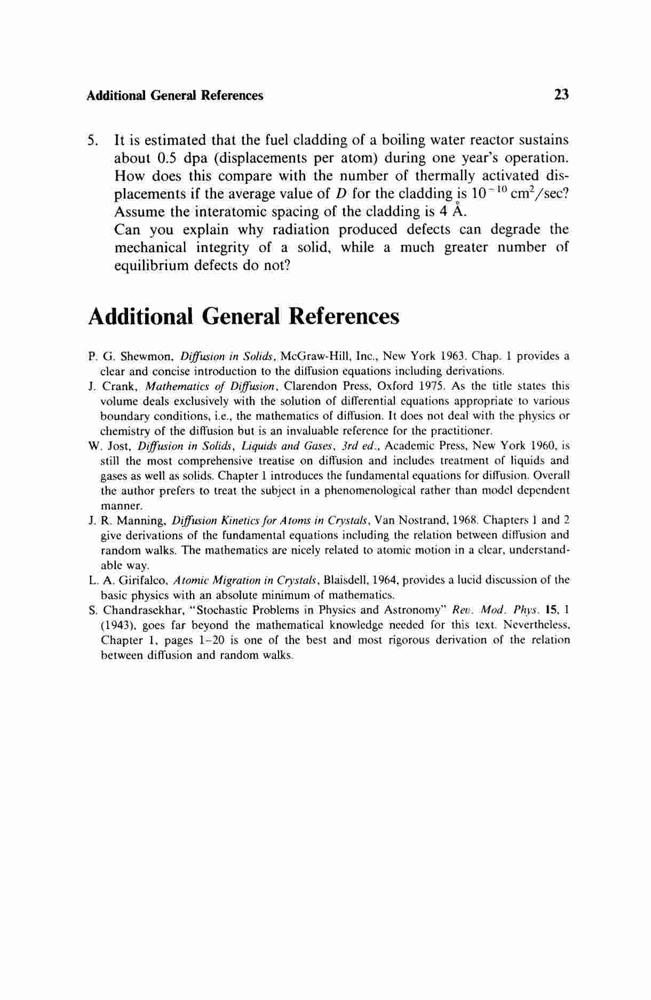 Additional General References 23

5. It is estimated that the fuel cladding of a boiling water reactor sustains about 0.5 dpa (displacements per atom) during one year's operation. How does this compare with the number of thermally activated displacements if the average value of $D$ for the cladding is $10^{-10}$ cm$^2$/sec? Assume the interatomic spacing of the cladding is 4 Å.
Can you explain why radiation produced defects can degrade the mechanical integrity of a solid, while a much greater number of equilibrium defects do not?

Additional General References

P. G. Shewmon, Diffusion in Solids, McGraw-Hill, Inc., New York 1963. Chap. 1 provides a clear and concise introduction to the diffusion equations including derivations.
J. Crank, Mathematics of Diffusion, Clarendon Press, Oxford 1975. As the title states this volume deals exclusively with the solution of differential equations appropriate to various boundary conditions, i.e., the mathematics of diffusion. It does not deal with the physics or chemistry of the diffusion but is an invaluable reference for the practitioner.
W. Jost, Diffusion in Solids, Liquids and Gases, 3rd ed., Academic Press, New York 1960, is still the most comprehensive treatise on diffusion and includes treatment of liquids and gases as well as solids. Chapter 1 introduces the fundamental equations for diffusion. Overall the author prefers to treat the subject in a phenomenological rather than model dependent manner.
J. R. Manning, Diffusion Kinetics for Atoms in Crystals, Van Nostrand, 1968. Chapters 1 and 2 give derivations of the fundamental equations including the relation between diffusion and random walks. The mathematics are nicely related to atomic motion in a clear, understandable way.
L. A. Girifalco, Atomic Migration in Crystals, Blaisdell, 1964, provides a lucid discussion of the basic physics with an absolute minimum of mathematics.
S. Chandrasekhar, "Stochastic Problems in Physics and Astronomy" Rev. Mod. Phys. 15, 1 (1943), goes far beyond the mathematical knowledge needed for this text. Nevertheless, Chapter 1, pages 1–20 is one of the best and most rigorous derivation of the relation between diffusion and random walks.